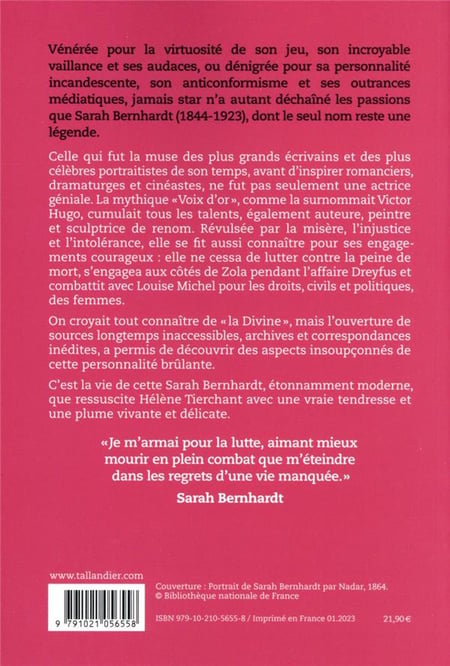 Vénérée pour la virtuosité de son jeu, son incroyable vaillance et ses audaces, ou dénigrée pour sa personnalité incandescente, son anticonformisme et ses outrances médiatiques, jamais star n'a autant déchaîné les passions que Sarah Bernhardt (1844-1923), dont le seul nom reste une légende.

Celle qui fut la muse des plus grands écrivains et des plus célèbres portraitistes de son temps, avant d'inspirer romanciers, dramaturges et cinéastes, ne fut pas seulement une actrice géniale. La mythique «Voix d'or», comme la surnommait Victor Hugo, cumulait tous les talents, également auteure, peintre et sculptrice de renom. Révulsée par la misère, l'injustice et l'intolérance, elle se fit aussi connaître pour ses engagements courageux : elle ne cessa de lutter contre la peine de mort, s'engagea aux côtés de Zola pendant l'affaire Dreyfus et combattit avec Louise Michel pour les droits, civils et politiques, des femmes.

On croyait tout connaître de «la Divine», mais l'ouverture de sources longtemps inaccessibles, archives et correspondances inédites, a permis de découvrir des aspects insoupçonnés de cette personnalité brûlante.

C'est la vie de cette Sarah Bernhardt, étonnamment moderne, que ressuscite Hélène Tierchant avec une vraie tendresse et une plume vivante et délicate.

«Je m'armai pour la lutte, aimant mieux mourir en plein combat que m'éteindre dans les regrets d'une vie manquée.»
Sarah Bernhardt

www.tallandier.com

9 791021 056558

Couverture : Portrait de Sarah Bernhardt par Nadar, 1864.
© Bibliothèque nationale de France

ISBN 979-10-210-5655-8 / Imprimé en France 01.2023

21,90 €